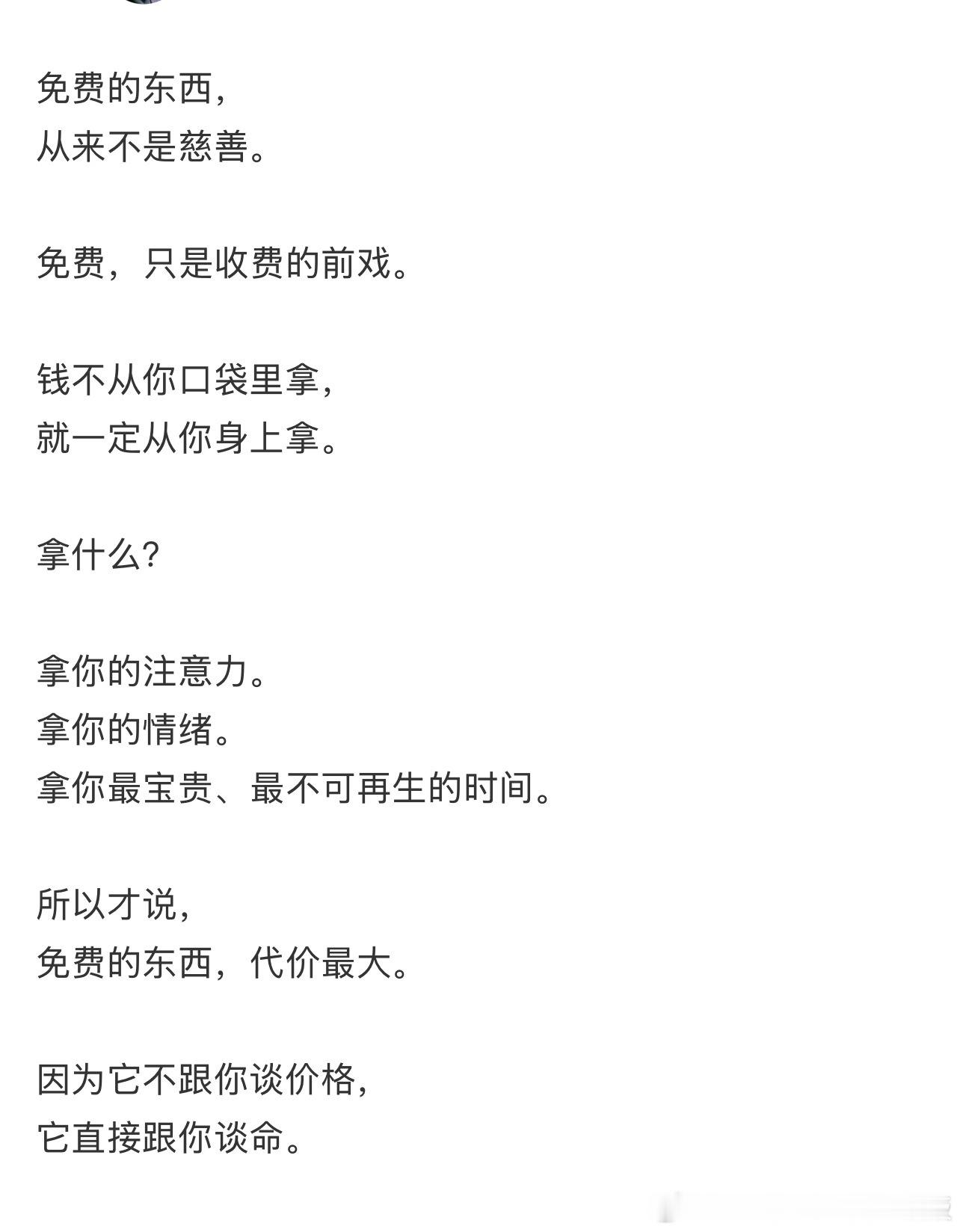 免费的东西，
从来不是慈善。

免费，只是收费的前戏。

钱不从你口袋里拿，
就一定从你身上拿。

拿什么?

拿你的注意力。
拿你的情绪。
拿你最宝贵、最不可再生的时间。

所以才说，
免费的东西，代价最大。

因为它不跟你谈价格，
它直接跟你谈命。